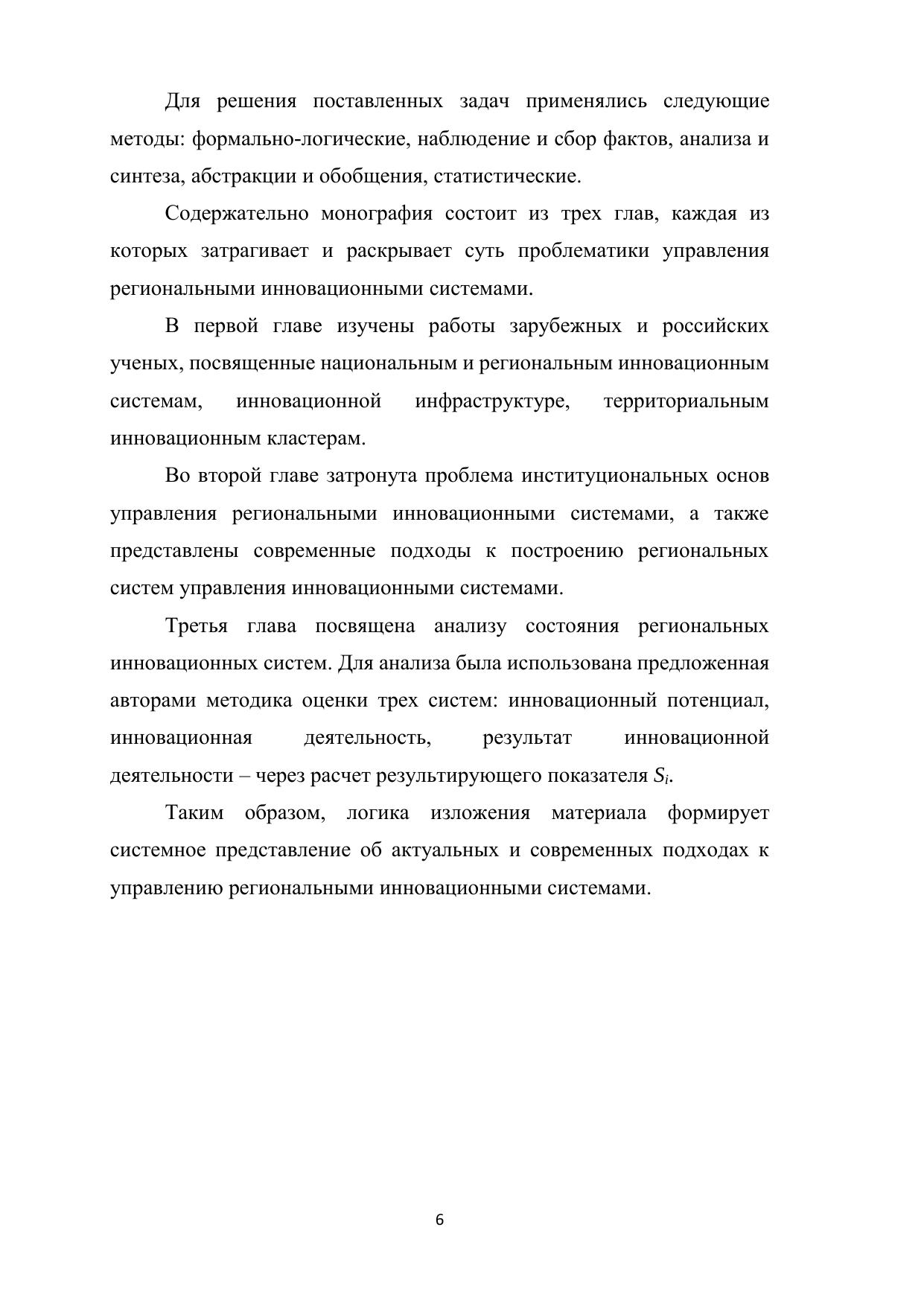 Для решения поставленных задач применялись следующие методы: формально-логические, наблюдение и сбор фактов, анализа и синтеза, абстракции и обобщения, статистические.

Содержательно монография состоит из трех глав, каждая из которых затрагивает и раскрывает суть проблематики управления региональными инновационными системами.

В первой главе изучены работы зарубежных и российских ученых, посвященные национальным и региональным инновационным системам, инновационной инфраструктуре, территориальным инновационным кластерам.

Во второй главе затронута проблема институциональных основ управления региональными инновационными системами, а также представлены современные подходы к построению региональных систем управления инновационными системами.

Третья глава посвящена анализу состояния региональных инновационных систем. Для анализа была использована предложенная авторами методика оценки трех систем: инновационный потенциал, инновационная деятельность, результат инновационной деятельности – через расчет результирующего показателя $S_i$.

Таким образом, логика изложения материала формирует системное представление об актуальных и современных подходах к управлению региональными инновационными системами.

6